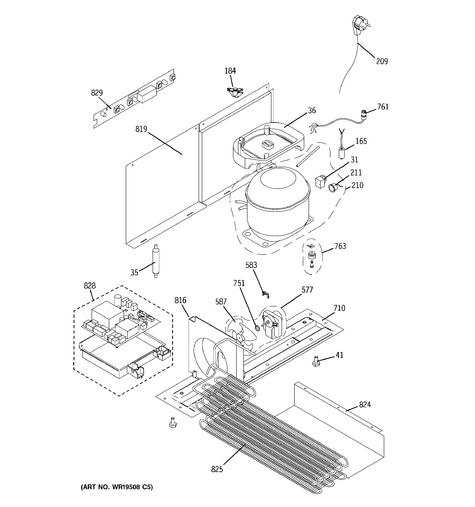 209

184

829

761

36

819

165

31

211

210

763

35

583

828

751

577

816

587

710

41

824

825

(ART NO. WR19508 C5)